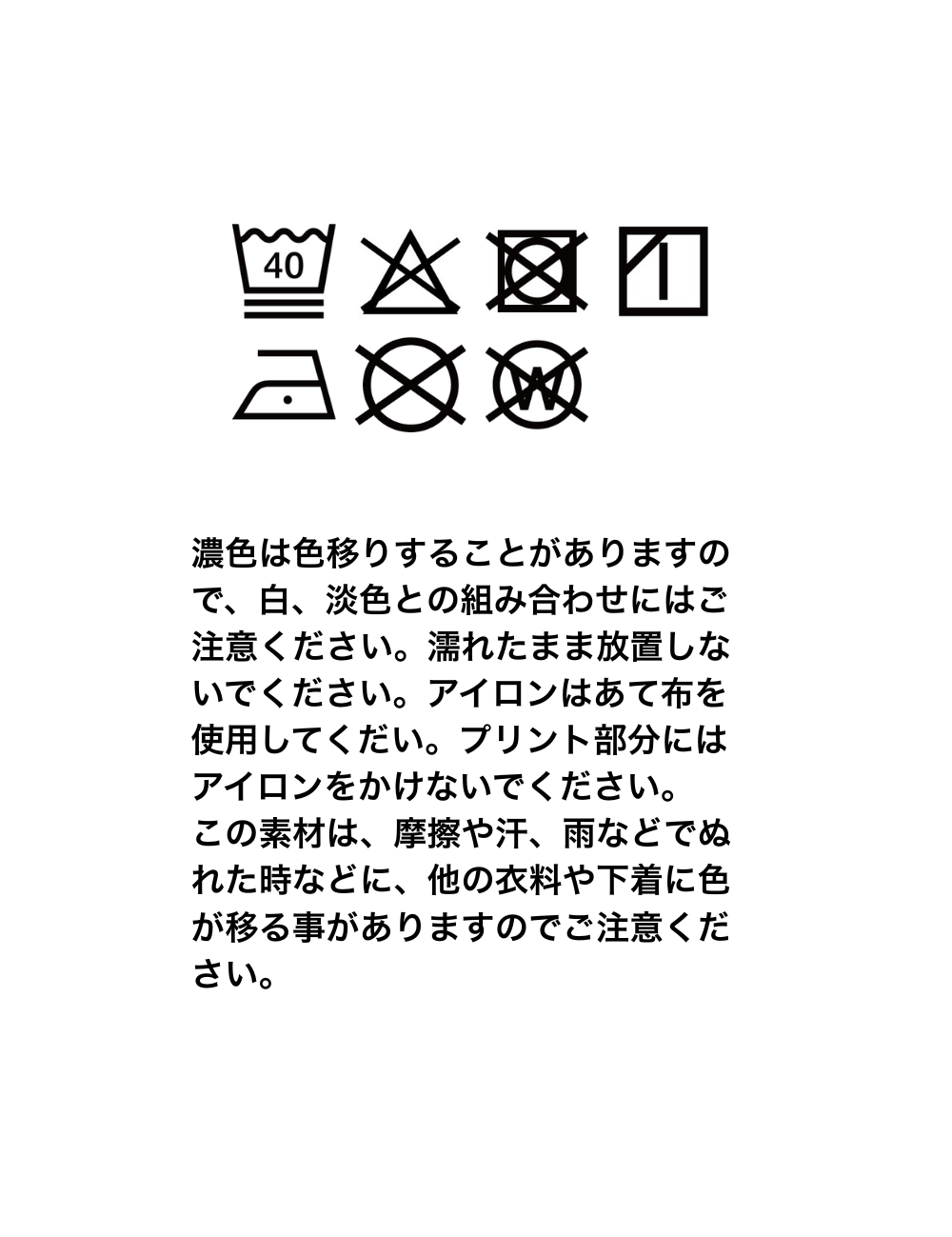 40

W

濃色は色移りすることがありますので、白、淡色との組み合わせにはご注意ください。濡れたまま放置しないでください。アイロンはあて布を使用してくだい。プリント部分にはアイロンをかけないでください。
この素材は、摩擦や汗、雨などでぬれた時などに、他の衣料や下着に色が移る事がありますのでご注意ください。